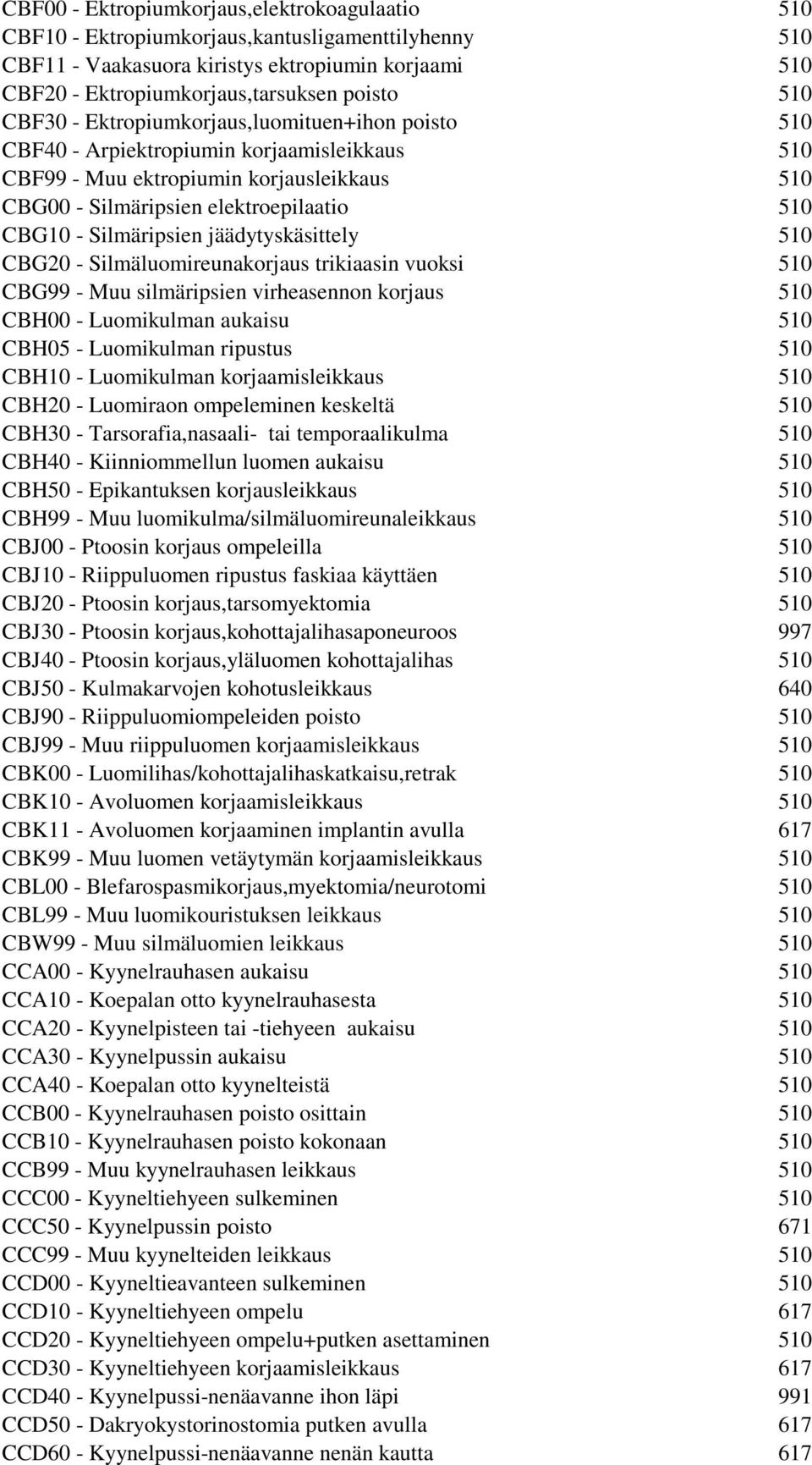 CBF00 - Ektropiumkorjaus,elektrokoagulaatio 510
CBF10 - Ektropiumkorjaus,kantusligamenttilyhenny 510
CBF11 - Vaakasuora kiristys ektropiumin korjaami 510
CBF20 - Ektropiumkorjaus,tarsuksen poisto 510
CBF30 - Ektropiumkorjaus,luomituen+ihon poisto 510
CBF40 - Arpiektropiumin korjaamisleikkaus 510
CBF99 - Muu ektropiumin korjausleikkaus 510
CBG00 - Silmäripsien elektroepilaatio 510
CBG10 - Silmäripsien jäädytyskäsittely 510
CBG20 - Silmäluomireunakorjaus trikiaasin vuoksi 510
CBG99 - Muu silmäripsien virheasennon korjaus 510
CBH00 - Luomikulman aukaisu 510
CBH05 - Luomikulman ripustus 510
CBH10 - Luomikulman korjaamisleikkaus 510
CBH20 - Luomiraon ompeleminen keskeltä 510
CBH30 - Tarsorafia,nasaali- tai temporaalikulma 510
CBH40 - Kiinniommellun luomen aukaisu 510
CBH50 - Epikantuksen korjausleikkaus 510
CBH99 - Muu luomikulma/silmäluomireunaleikkaus 510
CBJ00 - Ptoosin korjaus ompeleilla 510
CBJ10 - Riippuluomen ripustus faskiaa käyttäen 510
CBJ20 - Ptoosin korjaus,tarsomyektomia 510
CBJ30 - Ptoosin korjaus,kohottajalihasaponeuroos 997
CBJ40 - Ptoosin korjaus,yläluomen kohottajalihas 510
CBJ50 - Kulmakarvojen kohotusleikkaus 640
CBJ90 - Riippuluomiompeleiden poisto 510
CBJ99 - Muu riippuluomen korjaamisleikkaus 510
CBK00 - Luomilihas/kohottajalihaskatkaisu,retrak 510
CBK10 - Avoluomen korjaamisleikkaus 510
CBK11 - Avoluomen korjaaminen implantin avulla 617
CBK99 - Muu luomen vetäytymän korjaamisleikkaus 510
CBL00 - Blefarospasmikorjaus,myektomia/neurotomi 510
CBL99 - Muu luomikouristuksen leikkaus 510
CBW99 - Muu silmäluomien leikkaus 510
CCA00 - Kyynelrauhasen aukaisu 510
CCA10 - Koepalan otto kyynelrauhasesta 510
CCA20 - Kyynelpisteen tai -tiehyeen aukaisu 510
CCA30 - Kyynelpussin aukaisu 510
CCA40 - Koepalan otto kyynelteistä 510
CCB00 - Kyynelrauhasen poisto osittain 510
CCB10 - Kyynelrauhasen poisto kokonaan 510
CCB99 - Muu kyynelrauhasen leikkaus 510
CCC00 - Kyyneltiehyeen sulkeminen 510
CCC50 - Kyynelpussin poisto 671
CCC99 - Muu kyynelteiden leikkaus 510
CCD00 - Kyyneltieavanteen sulkeminen 510
CCD10 - Kyyneltiehyeen ompelu 617
CCD20 - Kyyneltiehyeen ompelu+putken asettaminen 510
CCD30 - Kyyneltiehyeen korjaamisleikkaus 617
CCD40 - Kyynelpussi-nenäavanne ihon läpi 991
CCD50 - Dakryokystorinostomia putken avulla 617
CCD60 - Kyynelpussi-nenäavanne nenän kautta 617